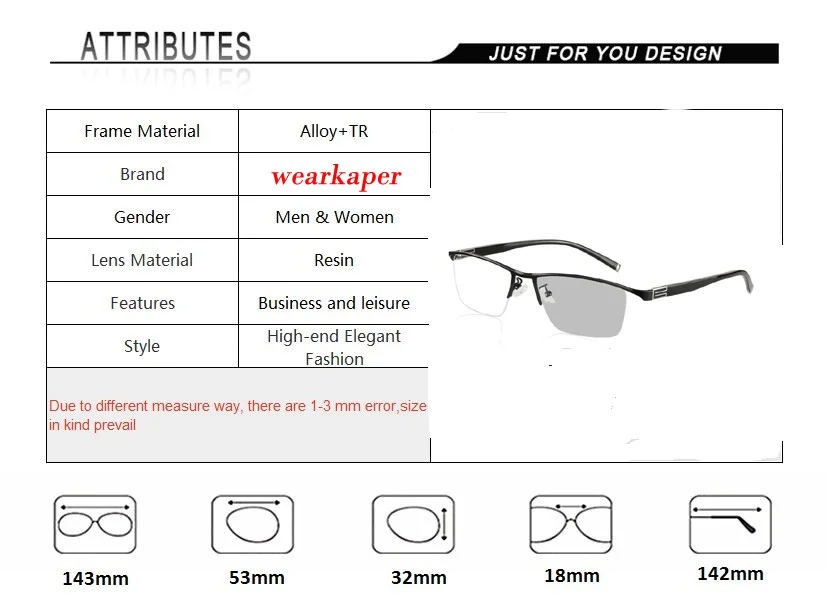 ATTRIBUTES

JUST FOR YOU DESIGN

| Frame Material | Alloy+TR |
|---|---|
| Brand | wearkaper |
| Gender | Men & Women |
| Lens Material | Resin |
| Features | Business and leisure |
| Style | High-end Elegant Fashion |

Due to different measure way, there are 1-3 mm error,size in kind prevail

143mm

53mm

32mm

18mm

142mm